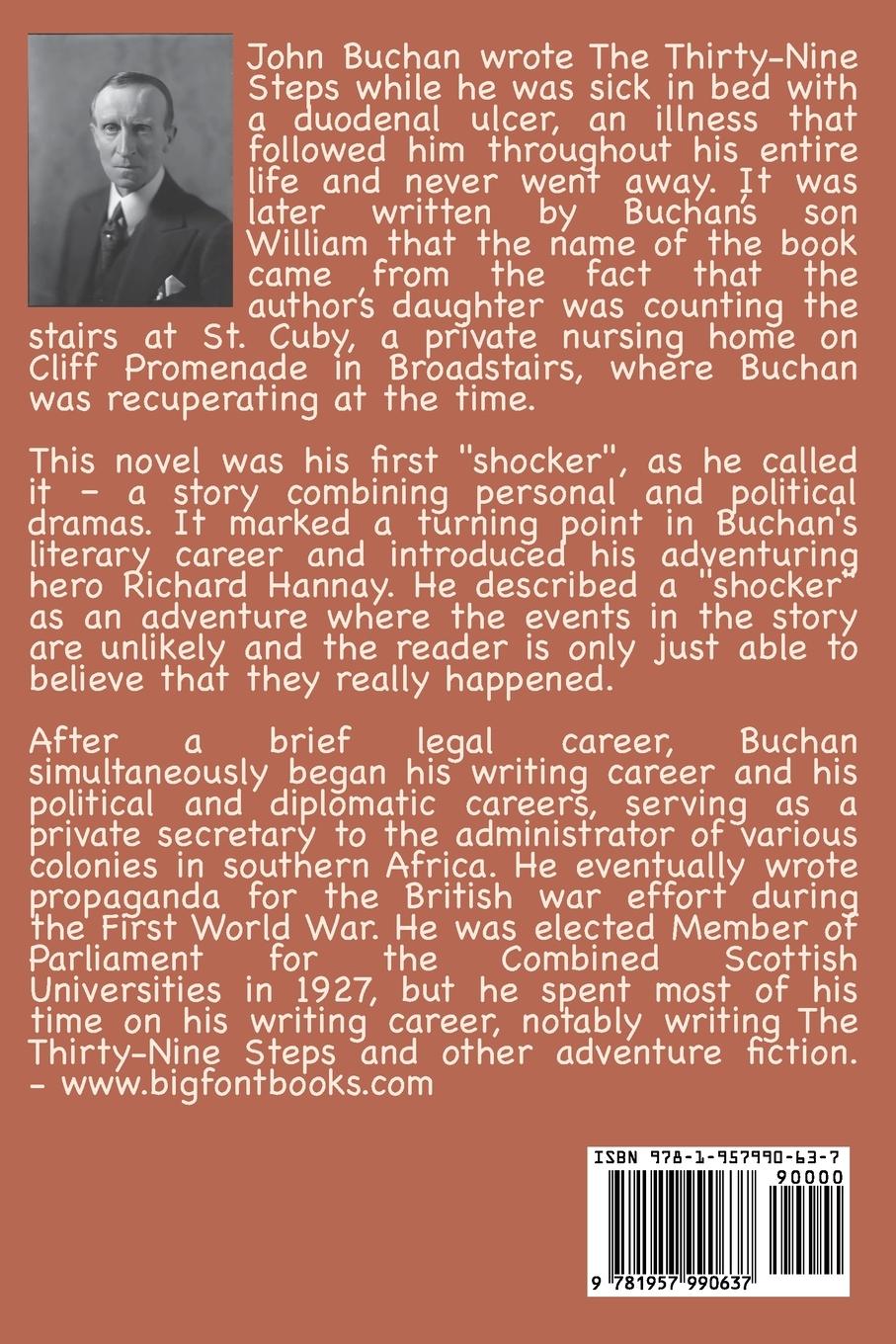 John Buchan wrote The Thirty-Nine Steps while he was sick in bed with a duodenal ulcer, an illness that followed him throughout his entire life and never went away. It was later written by Buchan's son William that the name of the book came from the fact that the author's daughter was counting the stairs at St. Cuby, a private nursing home on Cliff Promenade in Broadstairs, where Buchan was recuperating at the time.

This novel was his first "shocker", as he called it - a story combining personal and political dramas. It marked a turning point in Buchan's literary career and introduced his adventuring hero Richard Hannay. He described a "shocker" as an adventure where the events in the story are unlikely and the reader is only just able to believe that they really happened.

After a brief legal career, Buchan simultaneously began his writing career and his political and diplomatic careers, serving as a private secretary to the administrator of various colonies in southern Africa. He eventually wrote propaganda for the British war effort during the First World War. He was elected Member of Parliament for the Combined Scottish Universities in 1927, but he spent most of his time on his writing career, notably writing The Thirty-Nine Steps and other adventure fiction.
- www.bigfontbooks.com

ISBN 978-1-957990-63-7
90000
9 781957 990637